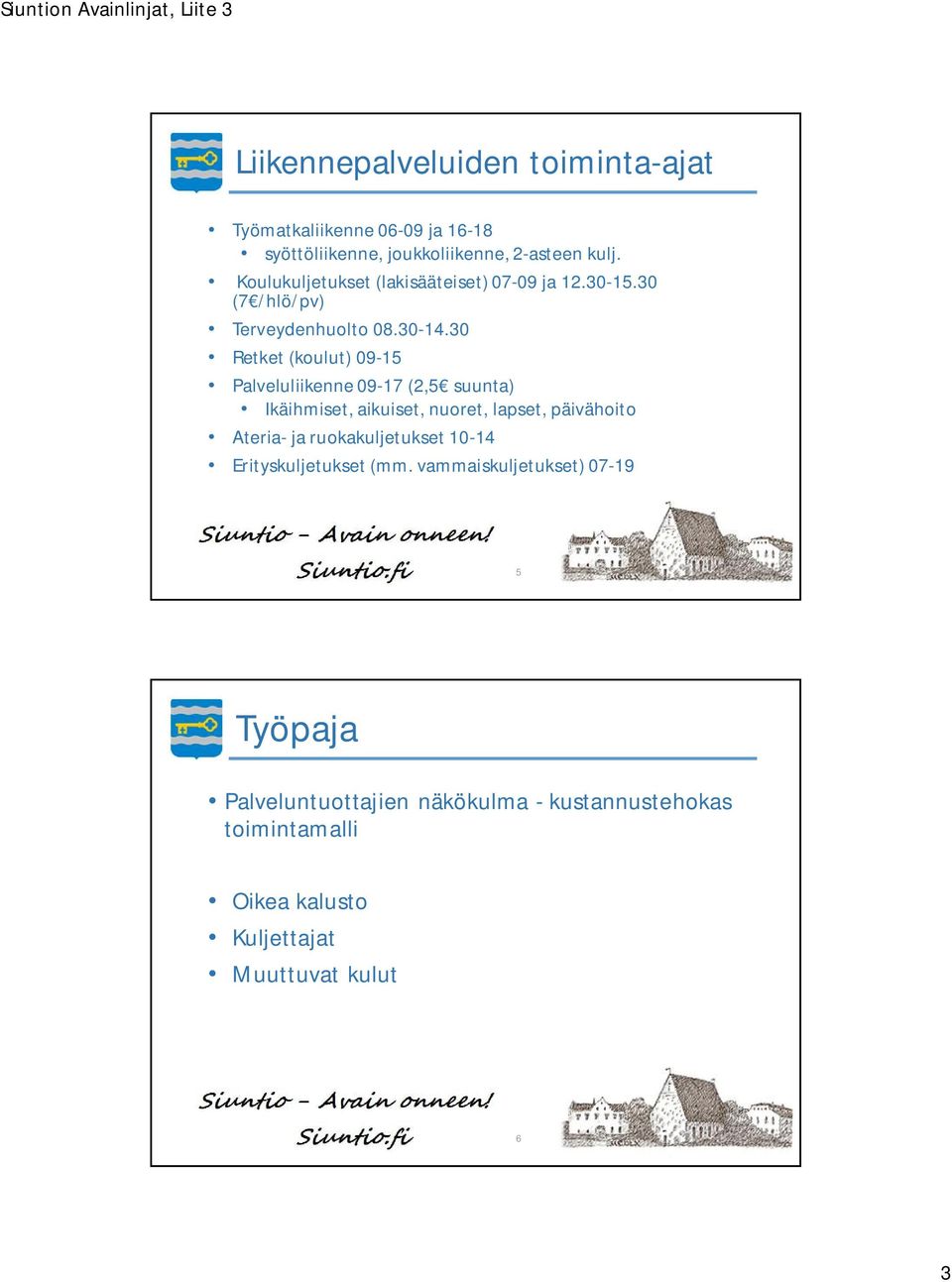 Siuntion Avainlinjat, Liite 3

Liikennepalveluiden toiminta-ajat

• Työmatkaliikenne 06-09 ja 16-18
 • syöttöliikenne, joukkoliikenne, 2-asteen kulj.
• Koulukuljetukset (lakisääteiset) 07-09 ja 12.30-15.30 (7€/hlö/pv)
• Terveydenhuolto 08.30-14.30
• Retket (koulut) 09-15
• Palveluliikenne 09-17 (2,5€ suunta)
 • Ikäihmiset, aikuiset, nuoret, lapset, päivähoito
• Ateria- ja ruokakuljetukset 10-14
• Erityskuljetukset (mm. vammaiskuljetukset) 07-19

Siuntio – Avain onneen!
Siuntio.fi
5

Työpaja

• Palveluntuottajien näkökulma - kustannustehokas toimintamalli

• Oikea kalusto
• Kuljettajat
• Muuttuvat kulut

Siuntio – Avain onneen!
Siuntio.fi
6

3